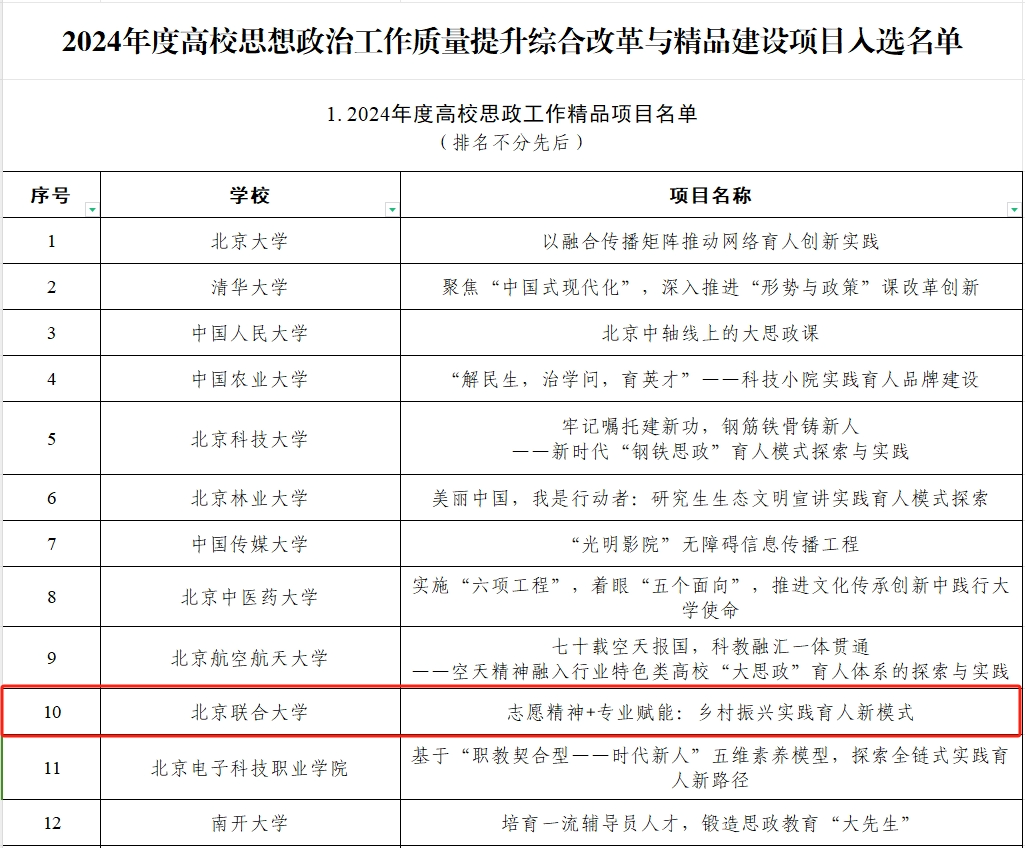 2024年度高校思想政治工作质量提升综合改革与精品建设项目入选名单

1. 2024年度高校思政工作精品项目名单
（排名不分先后）

| 序号 | 学校 | 项目名称 |
|---|---|---|
| 1 | 北京大学 | 以融合传播矩阵推动网络育人创新实践 |
| 2 | 清华大学 | 聚焦“中国式现代化”，深入推进“形势与政策”课改革创新 |
| 3 | 中国人民大学 | 北京中轴线上的大思政课 |
| 4 | 中国农业大学 | “解民生，治学问，育英才”——科技小院实践育人品牌建设 |
| 5 | 北京科技大学 | 牢记嘱托建新功，钢筋铁骨铸新人 ——新时代“钢铁思政”育人模式探索与实践 |
| 6 | 北京林业大学 | 美丽中国，我是行动者：研究生生态文明宣讲实践育人模式探索 |
| 7 | 中国传媒大学 | “光明影院”无障碍信息传播工程 |
| 8 | 北京中医药大学 | 实施“六项工程”，着眼“五个面向”，推进文化传承创新中践行大学使命 |
| 9 | 北京航空航天大学 | 七十载空天报国，科教融汇一体贯通 ——空天精神融入行业特色类高校“大思政”育人体系的探索与实践 |
| 10 | 北京联合大学 | 志愿精神+专业赋能：乡村振兴实践育人新模式 |
| 11 | 北京电子科技职业学院 | 基于“职教契合型——时代新人”五维素养模型，探索全链式实践育人新路径 |
| 12 | 南开大学 | 培育一流辅导员人才，锻造思政教育“大先生” |